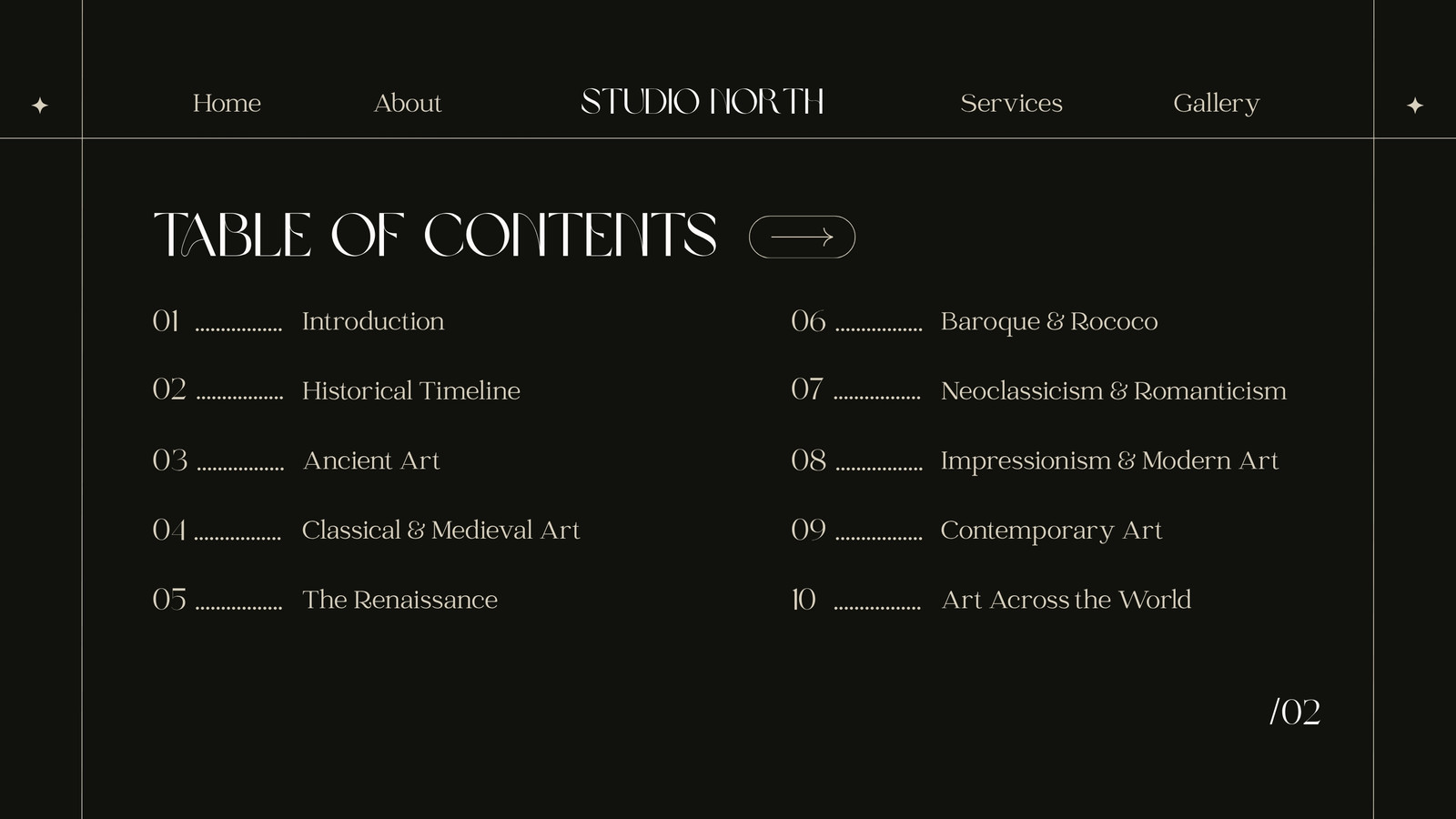 Home
About
STUDIO NORTH
Services
Gallery

TABLE OF CONTENTS

01 Introduction

02 Historical Timeline

03 Ancient Art

04 Classical & Medieval Art

05 The Renaissance

06 Baroque & Rococo

07 Neoclassicism & Romanticism

08 Impressionism & Modern Art

09 Contemporary Art

10 Art Across the World

/02